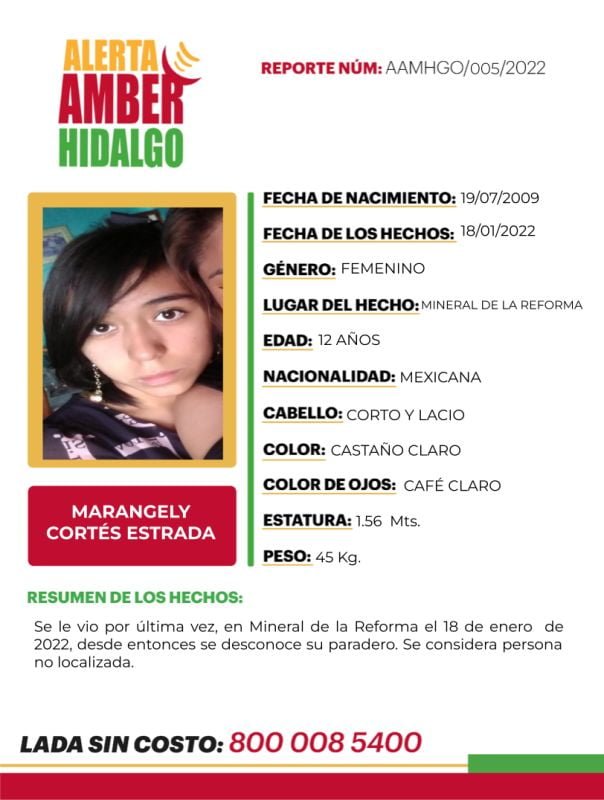 ALERTA
AMBER
HIDALGO

REPORTE NÚM: AAMHGO/005/2022

MARANGELY CORTÉS ESTRADA

FECHA DE NACIMIENTO: 19/07/2009

FECHA DE LOS HECHOS: 18/01/2022

GÉNERO: FEMENINO

LUGAR DEL HECHO: MINERAL DE LA REFORMA

EDAD: 12 AÑOS

NACIONALIDAD: MEXICANA

CABELLO: CORTO Y LACIO

COLOR: CASTAÑO CLARO

COLOR DE OJOS: CAFÉ CLARO

ESTATURA: 1.56 Mts.

PESO: 45 Kg.

RESUMEN DE LOS HECHOS:

Se le vio por última vez, en Mineral de la Reforma el 18 de enero de 2022, desde entonces se desconoce su paradero. Se considera persona no localizada.

LADA SIN COSTO: 800 008 5400